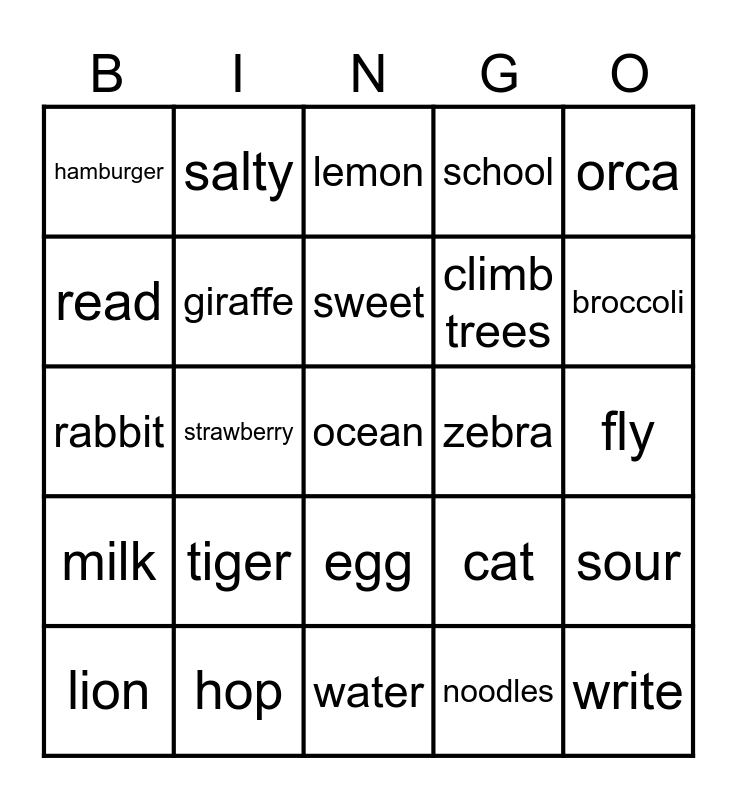 | B | I | N | G | O |
|---|---|---|---|---|
| hamburger | salty | lemon | school | orca |
| read | giraffe | sweet | climb trees | broccoli |
| rabbit | strawberry | ocean | zebra | fly |
| milk | tiger | egg | cat | sour |
| lion | hop | water | noodles | write |